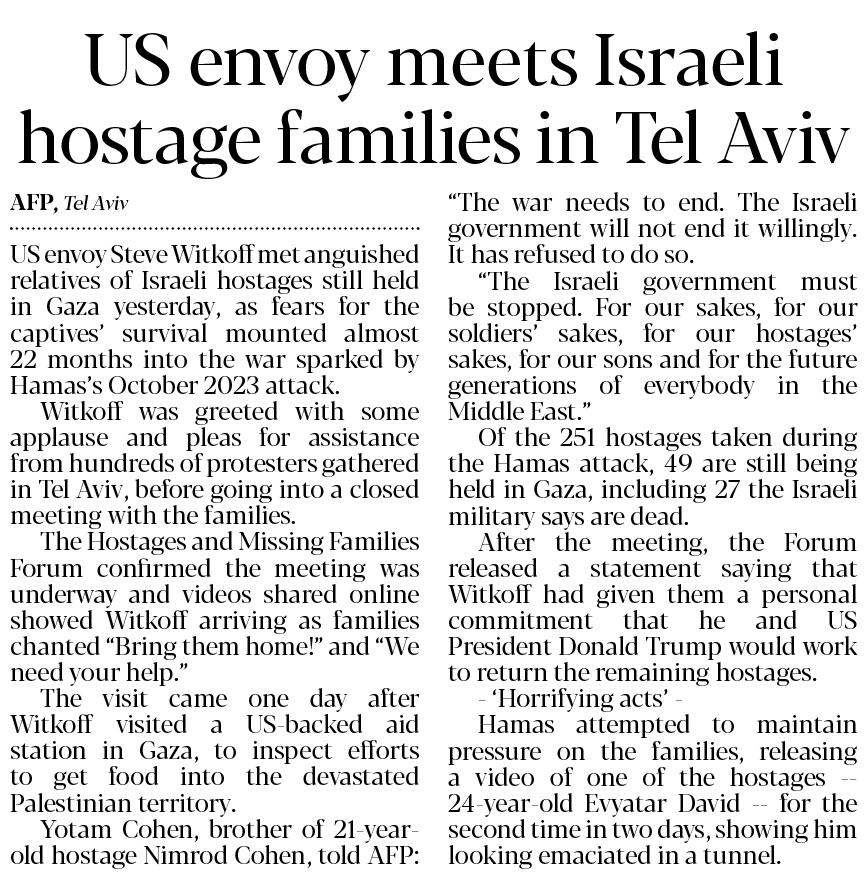 US envoy meets Israeli hostage families in Tel Aviv

AFP, Tel Aviv

US envoy Steve Witkoff met anguished relatives of Israeli hostages still held in Gaza yesterday, as fears for the captives' survival mounted almost 22 months into the war sparked by Hamas's October 2023 attack.

Witkoff was greeted with some applause and pleas for assistance from hundreds of protesters gathered in Tel Aviv, before going into a closed meeting with the families.

The Hostages and Missing Families Forum confirmed the meeting was underway and videos shared online showed Witkoff arriving as families chanted "Bring them home!" and "We need your help."

The visit came one day after Witkoff visited a US-backed aid station in Gaza, to inspect efforts to get food into the devastated Palestinian territory.

Yotam Cohen, brother of 21-year-old hostage Nimrod Cohen, told AFP: "The war needs to end. The Israeli government will not end it willingly. It has refused to do so.

"The Israeli government must be stopped. For our sakes, for our soldiers' sakes, for our hostages' sakes, for our sons and for the future generations of everybody in the Middle East."

Of the 251 hostages taken during the Hamas attack, 49 are still being held in Gaza, including 27 the Israeli military says are dead.

After the meeting, the Forum released a statement saying that Witkoff had given them a personal commitment that he and US President Donald Trump would work to return the remaining hostages.

- 'Horrifying acts' -

Hamas attempted to maintain pressure on the families, releasing a video of one of the hostages -- 24-year-old Evyatar David -- for the second time in two days, showing him looking emaciated in a tunnel.